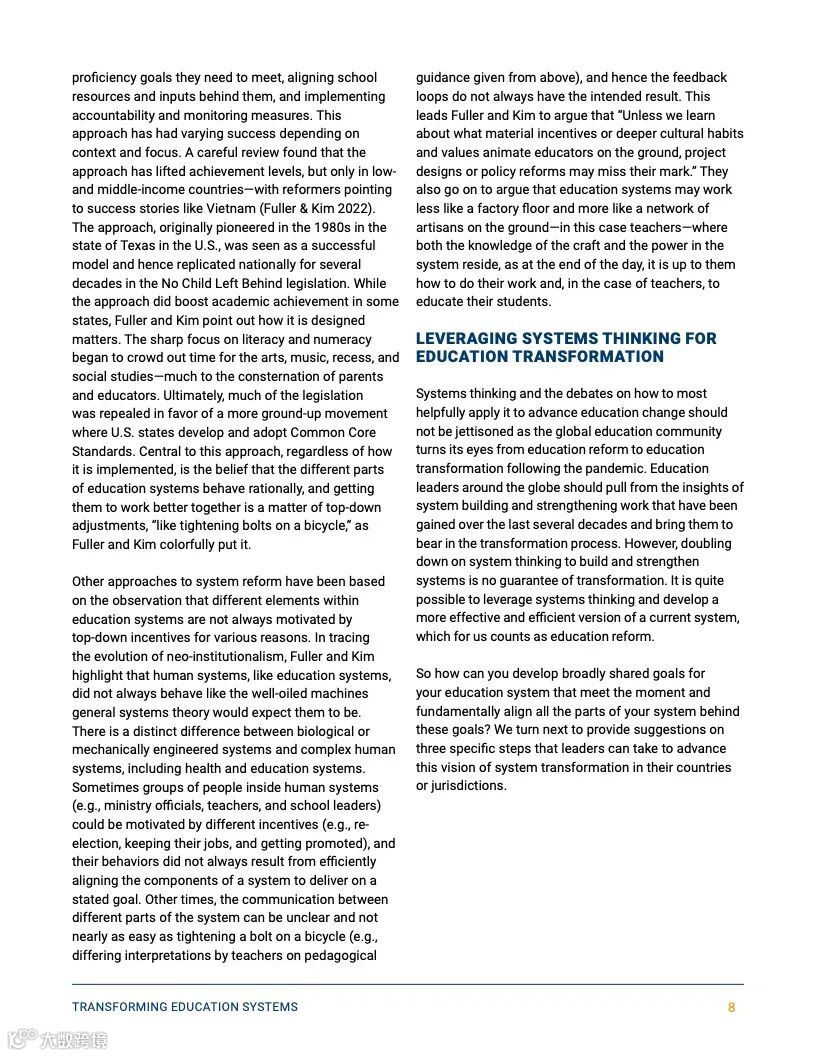 proficiency goals they need to meet, aligning school resources and inputs behind them, and implementing accountability and monitoring measures. This approach has had varying success depending on context and focus. A careful review found that the approach has lifted achievement levels, but only in low- and middle-income countries—with reformers pointing to success stories like Vietnam (Fuller & Kim 2022). The approach, originally pioneered in the 1980s in the state of Texas in the U.S., was seen as a successful model and hence replicated nationally for several decades in the No Child Left Behind legislation. While the approach did boost academic achievement in some states, Fuller and Kim point out how it is designed matters. The sharp focus on literacy and numeracy began to crowd out time for the arts, music, recess, and social studies—much to the consternation of parents and educators. Ultimately, much of the legislation was repealed in favor of a more ground-up movement where U.S. states develop and adopt Common Core Standards. Central to this approach, regardless of how it is implemented, is the belief that the different parts of education systems behave rationally, and getting them to work better together is a matter of top-down adjustments, "like tightening bolts on a bicycle," as Fuller and Kim colorfully put it.

Other approaches to system reform have been based on the observation that different elements within education systems are not always motivated by top-down incentives for various reasons. In tracing the evolution of neo-institutionalism, Fuller and Kim highlight that human systems, like education systems, did not always behave like the well-oiled machines general systems theory would expect them to be. There is a distinct difference between biological or mechanically engineered systems and complex human systems, including health and education systems. Sometimes groups of people inside human systems (e.g., ministry officials, teachers, and school leaders) could be motivated by different incentives (e.g., re-election, keeping their jobs, and getting promoted), and their behaviors did not always result from efficiently aligning the components of a system to deliver on a stated goal. Other times, the communication between different parts of the system can be unclear and not nearly as easy as tightening a bolt on a bicycle (e.g., differing interpretations by teachers on pedagogical guidance given from above), and hence the feedback loops do not always have the intended result. This leads Fuller and Kim to argue that "Unless we learn about what material incentives or deeper cultural habits and values animate educators on the ground, project designs or policy reforms may miss their mark." They also go on to argue that education systems may work less like a factory floor and more like a network of artisans on the ground—in this case teachers—where both the knowledge of the craft and the power in the system reside, as at the end of the day, it is up to them how to do their work and, in the case of teachers, to educate their students.

LEVERAGING SYSTEMS THINKING FOR EDUCATION TRANSFORMATION

Systems thinking and the debates on how to most helpfully apply it to advance education change should not be jettisoned as the global education community turns its eyes from education reform to education transformation following the pandemic. Education leaders around the globe should pull from the insights of system building and strengthening work that have been gained over the last several decades and bring them to bear in the transformation process. However, doubling down on system thinking to build and strengthen systems is no guarantee of transformation. It is quite possible to leverage systems thinking and develop a more effective and efficient version of a current system, which for us counts as education reform.

So how can you develop broadly shared goals for your education system that meet the moment and fundamentally align all the parts of your system behind these goals? We turn next to provide suggestions on three specific steps that leaders can take to advance this vision of system transformation in their countries or jurisdictions.

TRANSFORMING EDUCATION SYSTEMS

8

大数跨境